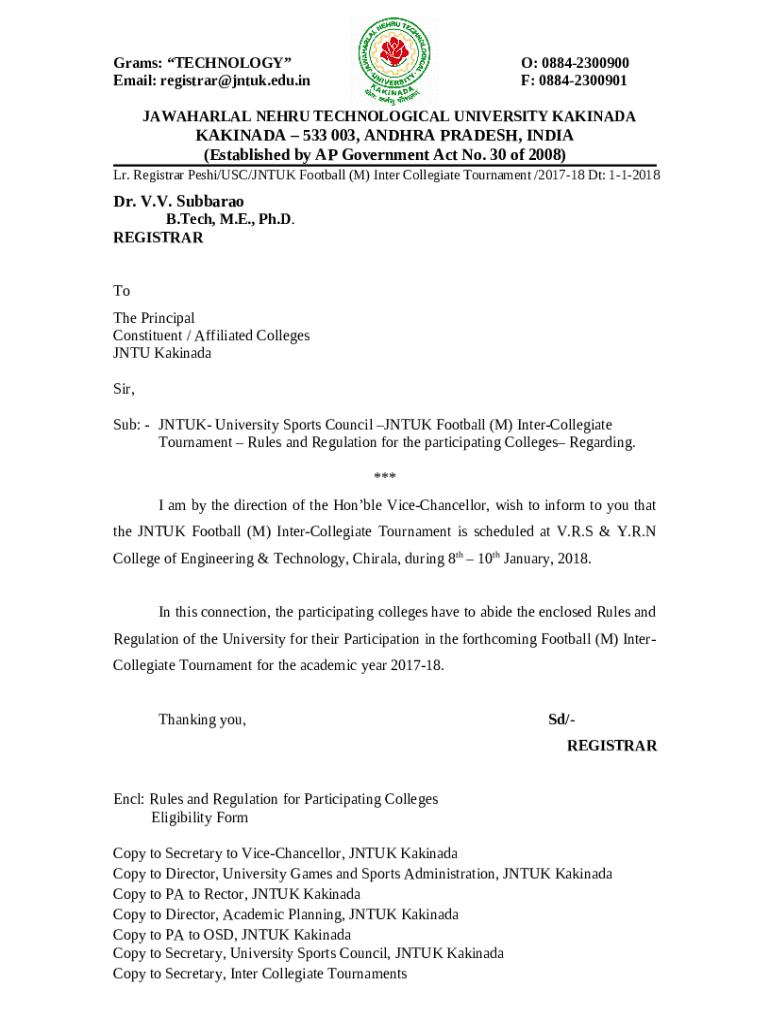 Grams: “TECHNOLOGY”
Email: registrar@jntuk.edu.in

JAWAHARLAL NEHRU TECHNOLOGICAL UNIVERSITY KAKINADA

O: 0884-2300900
F: 0884-2300901

JAWAHARLAL NEHRU TECHNOLOGICAL UNIVERSITY KAKINADA
KAKINADA – 533 003, ANDHRA PRADESH, INDIA
(Established by AP Government Act No. 30 of 2008)

Lr. Registrar Peshi/USC/JNTUK Football (M) Inter Collegiate Tournament /2017-18 Dt: 1-1-2018

Dr. V.V. Subbarao
B.Tech, M.E., Ph.D.
REGISTRAR

To

The Principal
Constituent / Affiliated Colleges
JNTU Kakinada

Sir,

Sub: - JNTUK- University Sports Council –JNTUK Football (M) Inter-Collegiate Tournament – Rules and Regulation for the participating Colleges– Regarding.

***

I am by the direction of the Hon’ble Vice-Chancellor, wish to inform to you that the JNTUK Football (M) Inter-Collegiate Tournament is scheduled at V.R.S & Y.R.N College of Engineering & Technology, Chirala, during $8^{th}$ – $10^{th}$ January, 2018.

In this connection, the participating colleges have to abide the enclosed Rules and Regulation of the University for their Participation in the forthcoming Football (M) Inter-Collegiate Tournament for the academic year 2017-18.

Thanking you,

Sd/-
REGISTRAR

Encl: Rules and Regulation for Participating Colleges
Eligibility Form

Copy to Secretary to Vice-Chancellor, JNTUK Kakinada
Copy to Director, University Games and Sports Administration, JNTUK Kakinada
Copy to PA to Rector, JNTUK Kakinada
Copy to Director, Academic Planning, JNTUK Kakinada
Copy to PA to OSD, JNTUK Kakinada
Copy to Secretary, University Sports Council, JNTUK Kakinada
Copy to Secretary, Inter Collegiate Tournaments